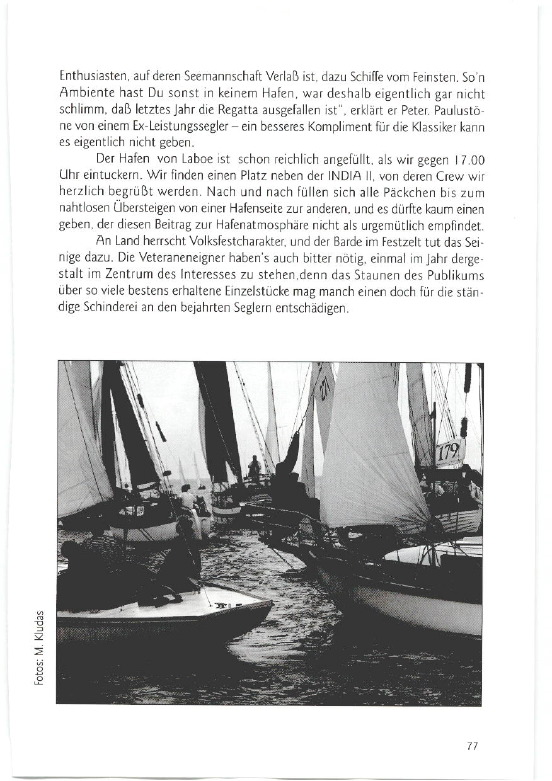 Enthusiasten, auf deren Seemannschaft Verlaß ist, dazu Schiffe vom Feinsten. So'n Ambiente hast Du sonst in keinem Hafen, war deshalb eigentlich gar nicht schlimm, daß letztes Jahr die Regatta ausgefallen ist", erklärt er Peter. Paulustöne von einem Ex-Leistungssegler – ein besseres Kompliment für die Klassiker kann es eigentlich nicht geben.

Der Hafen von Laboe ist schon reichlich angefüllt, als wir gegen 17.00 Uhr eintuckern. Wir finden einen Platz neben der INDIA II, von deren Crew wir herzlich begrüßt werden. Nach und nach füllen sich alle Päckchen bis zum nahtlosen Übersteigen von einer Hafenseite zur anderen, und es dürfte kaum einen geben, der diesen Beitrag zur Hafenatmosphäre nicht als urgemütlich empfindet.

An Land herrscht Volksfestcharakter, und der Barde im Festzelt tut das Seinige dazu. Die Veteraneneigner haben's auch bitter nötig, einmal im Jahr dergestalt im Zentrum des Interesses zu stehen,denn das Staunen des Publikums über so viele bestens erhaltene Einzelstücke mag manch einen doch für die ständige Schinderei an den bejahrten Seglern entschädigen.

179

Fotos: M. Kludas

77